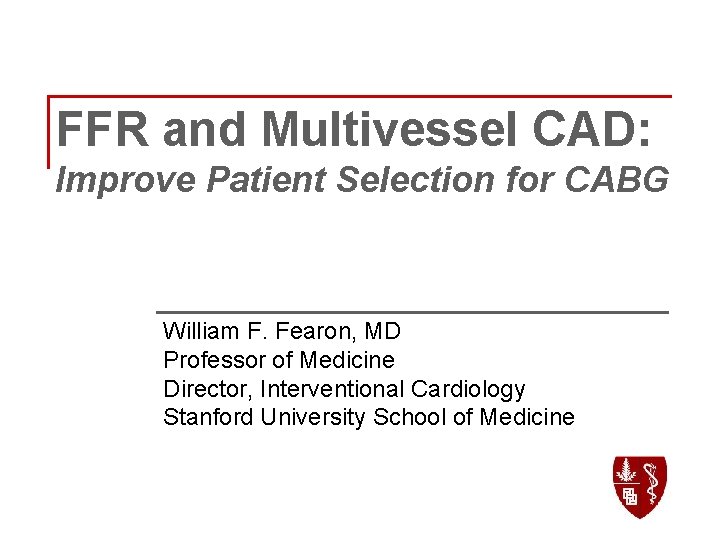 FFR and Multivessel CAD:
Improve Patient Selection for CABG

William F. Fearon, MD
Professor of Medicine
Director, Interventional Cardiology
Stanford University School of Medicine